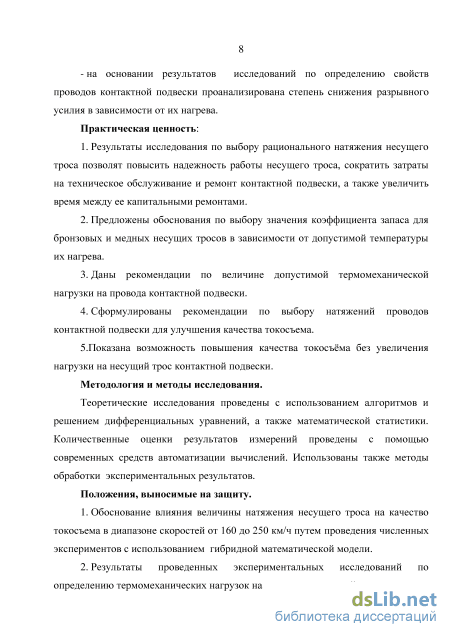 8

- на основании результатов исследований по определению свойств проводов контактной подвески проанализирована степень снижения разрывного усилия в зависимости от их нагрева.

Практическая ценность:

1. Результаты исследования по выбору рационального натяжения несущего троса позволят повысить надежность работы несущего троса, сократить затраты на техническое обслуживание и ремонт контактной подвески, а также увеличить время между ее капитальными ремонтами.

2. Предложены обоснования по выбору значения коэффициента запаса для бронзовых и медных несущих тросов в зависимости от допустимой температуры их нагрева.

3. Даны рекомендации по величине допустимой термомеханической нагрузки на провода контактной подвески.

4. Сформулированы рекомендации по выбору натяжений проводов контактной подвески для улучшения качества токосъема.

5.Показана возможность повышения качества токосъёма без увеличения нагрузки на несущий трос контактной подвески.

Методология и методы исследования.

Теоретические исследования проведены с использованием алгоритмов и решением дифференциальных уравнений, а также математической статистики. Количественные оценки результатов измерений проведены с помощью современных средств автоматизации вычислений. Использованы также методы обработки экспериментальных результатов.

Положения, выносимые на защиту.

1. Обоснование влияния величины натяжения несущего троса на качество токосъема в диапазоне скоростей от 160 до 250 км/ч путем проведения численных экспериментов с использованием гибридной математической модели.

2. Результаты проведенных экспериментальных исследований по определению термомеханических нагрузок на

dsLib.net
библиотека диссертаций